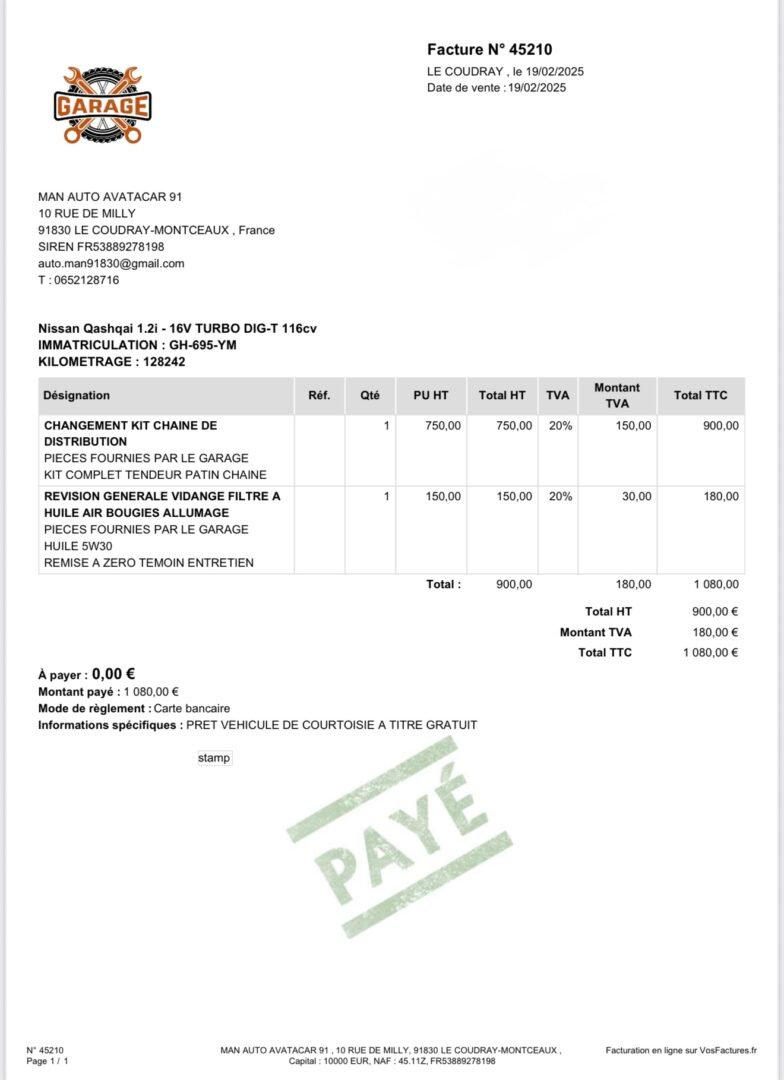 GARAGE

Facture N° 45210
LE COUDRAY , le 19/02/2025
Date de vente : 19/02/2025

MAN AUTO AVATACAR 91
10 RUE DE MILLY
91830 LE COUDRAY-MONTCEAUX , France
SIREN FR53889278198
auto.man91830@gmail.com
T : 0652128716

Nissan Qashqai 1.2i - 16V TURBO DIG-T 116cv
IMMATRICULATION : GH-695-YM
KILOMETRAGE : 128242

| Désignation | Réf. | Qté | PU HT | Total HT | TVA | Montant TVA | Total TTC |
|---|---|---|---|---|---|---|---|
| CHANGEMENT KIT CHAINE DE DISTRIBUTION PIECES FOURNIES PAR LE GARAGE KIT COMPLET TENDEUR PATIN CHAINE | | 1 | 750,00 | 750,00 | 20% | 150,00 | 900,00 |
| REVISION GENERALE VIDANGE FILTRE A HUILE AIR BOUGIES ALLUMAGE PIECES FOURNIES PAR LE GARAGE HUILE 5W30 REMISE A ZERO TEMOIN ENTRETIEN | | 1 | 150,00 | 150,00 | 20% | 30,00 | 180,00 |
| | | | Total : | 900,00 | | 180,00 | 1 080,00 |

Total HT 900,00 €
Montant TVA 180,00 €
Total TTC 1 080,00 €

À payer : 0,00 €
Montant payé : 1 080,00 €
Mode de règlement : Carte bancaire
Informations spécifiques : PRET VEHICULE DE COURTOISIE A TITRE GRATUIT

stamp

PAYÉ

N° 45210
Page 1 / 1

MAN AUTO AVATACAR 91 , 10 RUE DE MILLY, 91830 LE COUDRAY-MONTCEAUX ,
Capital : 10000 EUR, NAF : 45.11Z, FR53889278198

Facturation en ligne sur VosFactures.fr